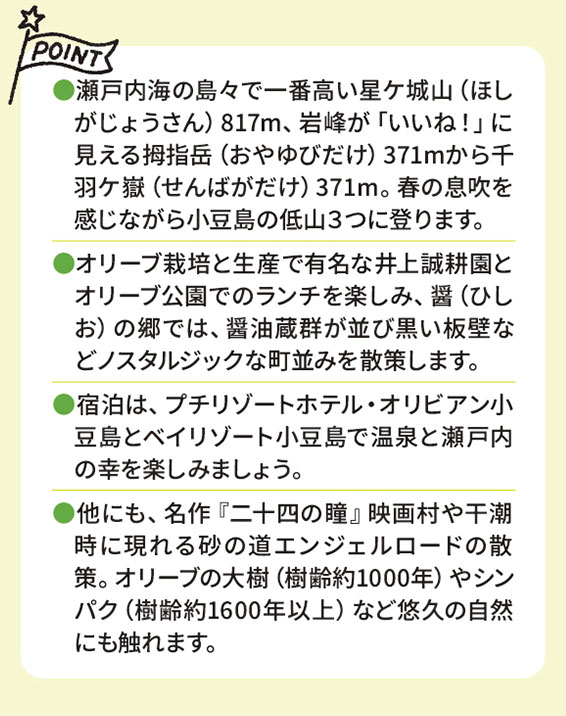 POINT

●瀬戸内海の島々で一番高い星ケ城山（ほしがじょうさん）817m、岩峰が「いいね！」に見える拇指岳（おやゆびだけ）371mから千羽ケ嶽（せんばがだけ）371m。春の息吹を感じながら小豆島の低山3つに登ります。

●オリーブ栽培と生産で有名な井上誠耕園とオリーブ公園でのランチを楽しみ、醤（ひしお）の郷では、醤油蔵群が並び黒い板壁などノスタルジックな町並みを散策します。

●宿泊は、プチリゾートホテル・オリビアン小豆島とベイリゾート小豆島で温泉と瀬戸内の幸を楽しみましょう。

●他にも、名作『二十四の瞳』映画村や干潮時に現れる砂の道エンジェルロードの散策。オリーブの大樹（樹齢約1000年）やシンパク（樹齢約1600年以上）など悠久の自然にも触れます。